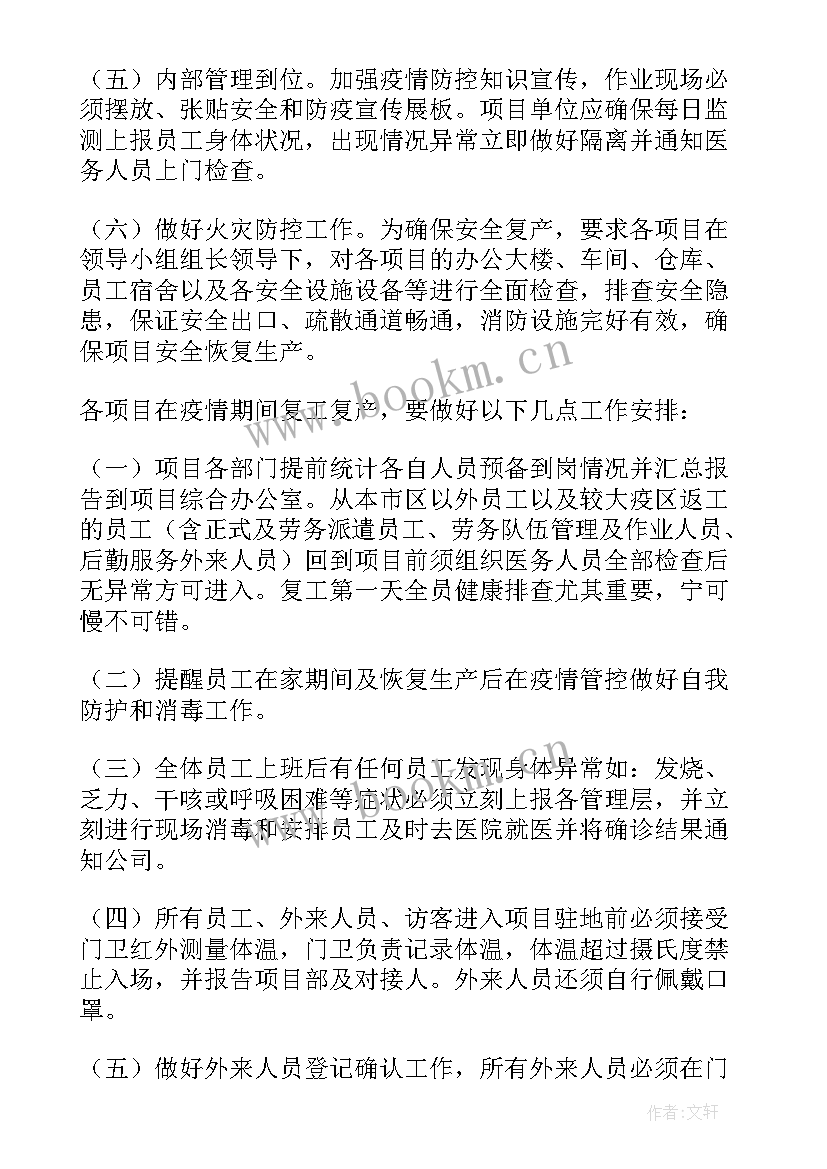 （五）内部管理到位。加强疫情防控知识宣传，作业现场必须摆放、张贴安全和防疫宣传展板。项目单位应确保每日监测上报员工身体状况，出现情况异常立即做好隔离并通知医务人员上门检查。

（六）做好火灾防控工作。为确保安全复产，要求各项目在领导小组组长领导下，对各项目的办公大楼、车间、仓库、员工宿舍以及各安全设施设备等进行全面检查，排查安全隐患，保证安全出口、疏散通道畅通，消防设施完好有效，确保项目安全恢复生产。

各项目在疫情期间复工复产，要做好以下几点工作安排：

（一）项目各部门提前统计各自人员预备到岗情况并汇总报告到项目综合办公室。从本市区以外员工以及较大疫区返工的员工（含正式及劳务派遣员工、劳务队伍管理及作业人员、后勤服务外来人员）回到项目前须组织医务人员全部检查后无异常方可进入。复工第一天全员健康排查尤其重要，宁可慢不可错。

（二）提醒员工在家期间及恢复生产后在疫情管控做好自我防护和消毒工作。

（三）全体员工上班后有任何员工发现身体异常如：发烧、乏力、干咳或呼吸困难等症状必须立刻上报各管理层，并立刻进行现场消毒和安排员工及时去医院就医并将确诊结果通知公司。

（四）所有员工、外来人员、访客进入项目驻地前必须接受门卫红外测量体温，门卫负责记录体温，体温超过摄氏度禁止入场，并报告项目部及对接人。外来人员还须自行佩戴口罩。

（五）做好外来人员登记确认工作，所有外来人员必须在门

www.bookm.cn

作者：文轩